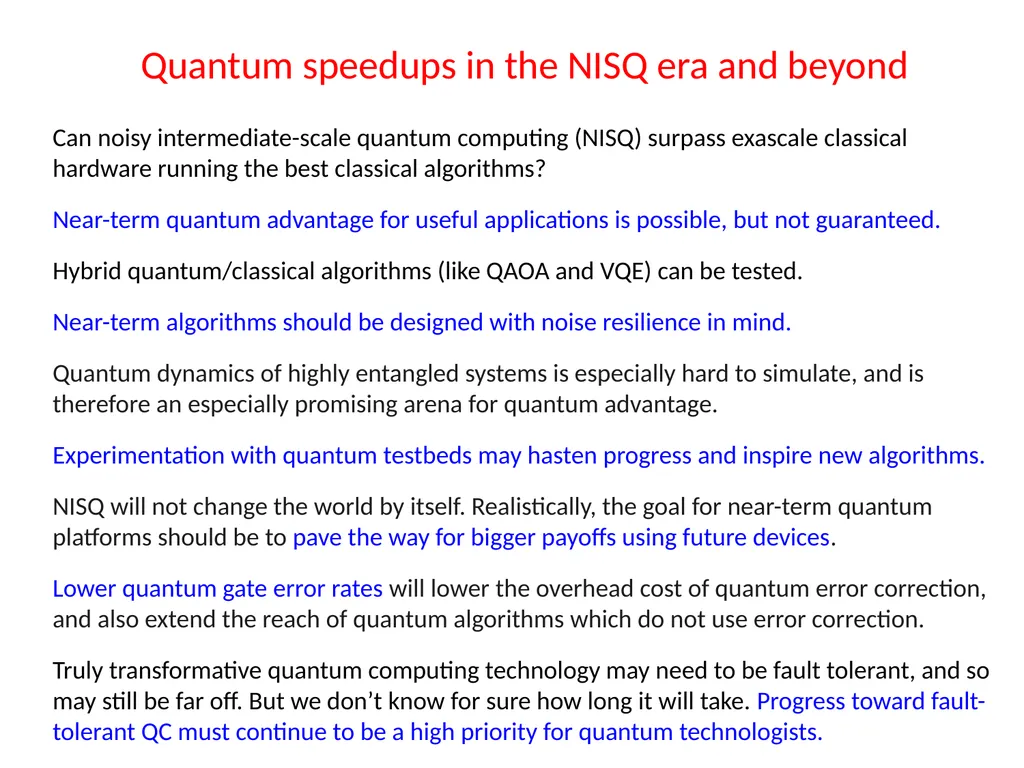 Quantum speedups in the NISQ era and beyond

Can noisy intermediate-scale quantum computing (NISQ) surpass exascale classical hardware running the best classical algorithms?

Near-term quantum advantage for useful applications is possible, but not guaranteed.

Hybrid quantum/classical algorithms (like QAOA and VQE) can be tested.

Near-term algorithms should be designed with noise resilience in mind.

Quantum dynamics of highly entangled systems is especially hard to simulate, and is therefore an especially promising arena for quantum advantage.

Experimentation with quantum testbeds may hasten progress and inspire new algorithms.

NISQ will not change the world by itself. Realistically, the goal for near-term quantum platforms should be to pave the way for bigger payoffs using future devices.

Lower quantum gate error rates will lower the overhead cost of quantum error correction, and also extend the reach of quantum algorithms which do not use error correction.

Truly transformative quantum computing technology may need to be fault tolerant, and so may still be far off. But we don't know for sure how long it will take. Progress toward fault-tolerant QC must continue to be a high priority for quantum technologists.